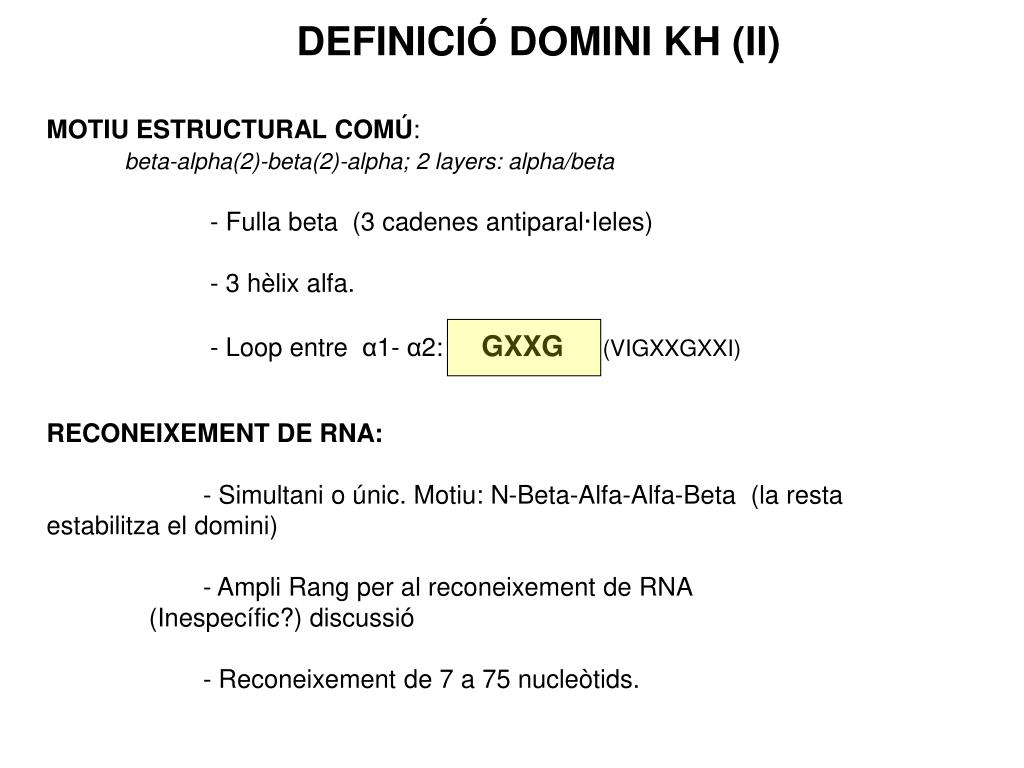 DEFINICIÓ DOMINI KH (II)

MOTIU ESTRUCTURAL COMÚ:
beta-alpha(2)-beta(2)-alpha; 2 layers: alpha/beta

- Fulla beta (3 cadenes antiparal·leles)

- 3 hèlix alfa.

- Loop entre α1- α2: GXXG (VIGXXGXXI)

RECONEIXEMENT DE RNA:

- Simultani o únic. Motiu: N-Beta-Alfa-Alfa-Beta (la resta estabilitza el domini)

- Ampli Rang per al reconeixement de RNA (Inespecífic?) discussió

- Reconeixement de 7 a 75 nucleòtids.